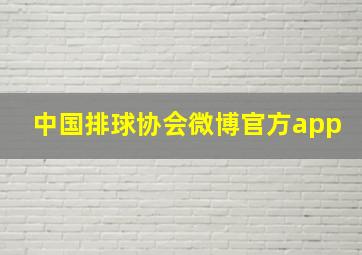 中国排球协会微博官方app